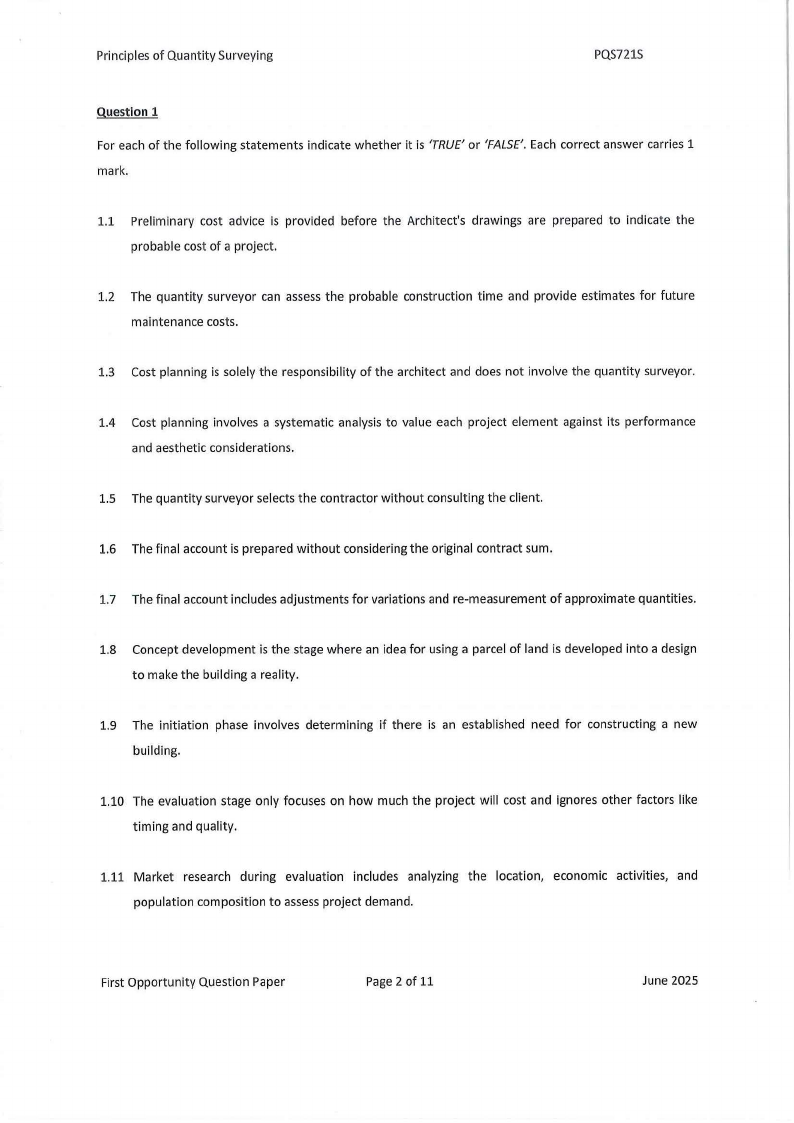 Principles of Quantity Surveying PQS721S

Question 1

For each of the following statements indicate whether it is 'TRUE' or 'FALSE'. Each correct answer carries 1 mark.

1.1 Preliminary cost advice is provided before the Architect's drawings are prepared to indicate the probable cost of a project.

1.2 The quantity surveyor can assess the probable construction time and provide estimates for future maintenance costs.

1.3 Cost planning is solely the responsibility of the architect and does not involve the quantity surveyor.

1.4 Cost planning involves a systematic analysis to value each project element against its performance and aesthetic considerations.

1.5 The quantity surveyor selects the contractor without consulting the client.

1.6 The final account is prepared without considering the original contract sum.

1.7 The final account includes adjustments for variations and re-measurement of approximate quantities.

1.8 Concept development is the stage where an idea for using a parcel of land is developed into a design to make the building a reality.

1.9 The initiation phase involves determining if there is an established need for constructing a new building.

1.10 The evaluation stage only focuses on how much the project will cost and ignores other factors like timing and quality.

1.11 Market research during evaluation includes analyzing the location, economic activities, and population composition to assess project demand.

First Opportunity Question Paper Page 2 of 11 June 2025